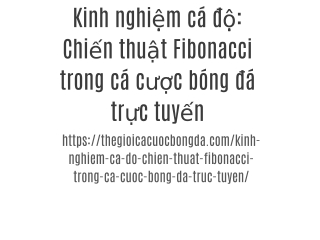 Kinh nghiệm cá độ: Chiến thuật Fibonacci trong cá cược bóng đá trực tuyến

https://thegioicacuocbongda.com/kinh-nghiem-ca-do-chien-thuat-fibonacci-trong-ca-cuoc-bong-da-truc-tuyen/